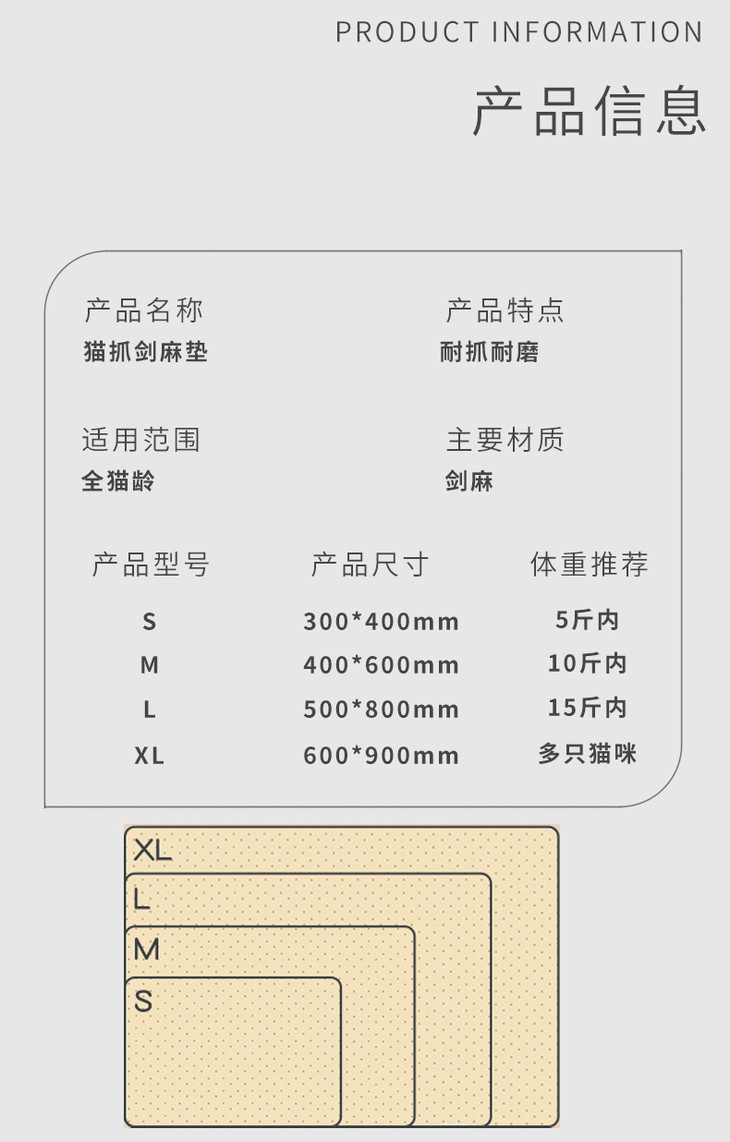 PRODUCT INFORMATION

产品信息

产品名称
猫抓剑麻垫

产品特点
耐抓耐磨

适用范围
全猫龄

主要材质
剑麻

| 产品型号 | 产品尺寸 | 体重推荐 |
|---|---|---|
| S | 300*400mm | 5斤内 |
| M | 400*600mm | 10斤内 |
| L | 500*800mm | 15斤内 |
| XL | 600*900mm | 多只猫咪 |

XL
L
M
S